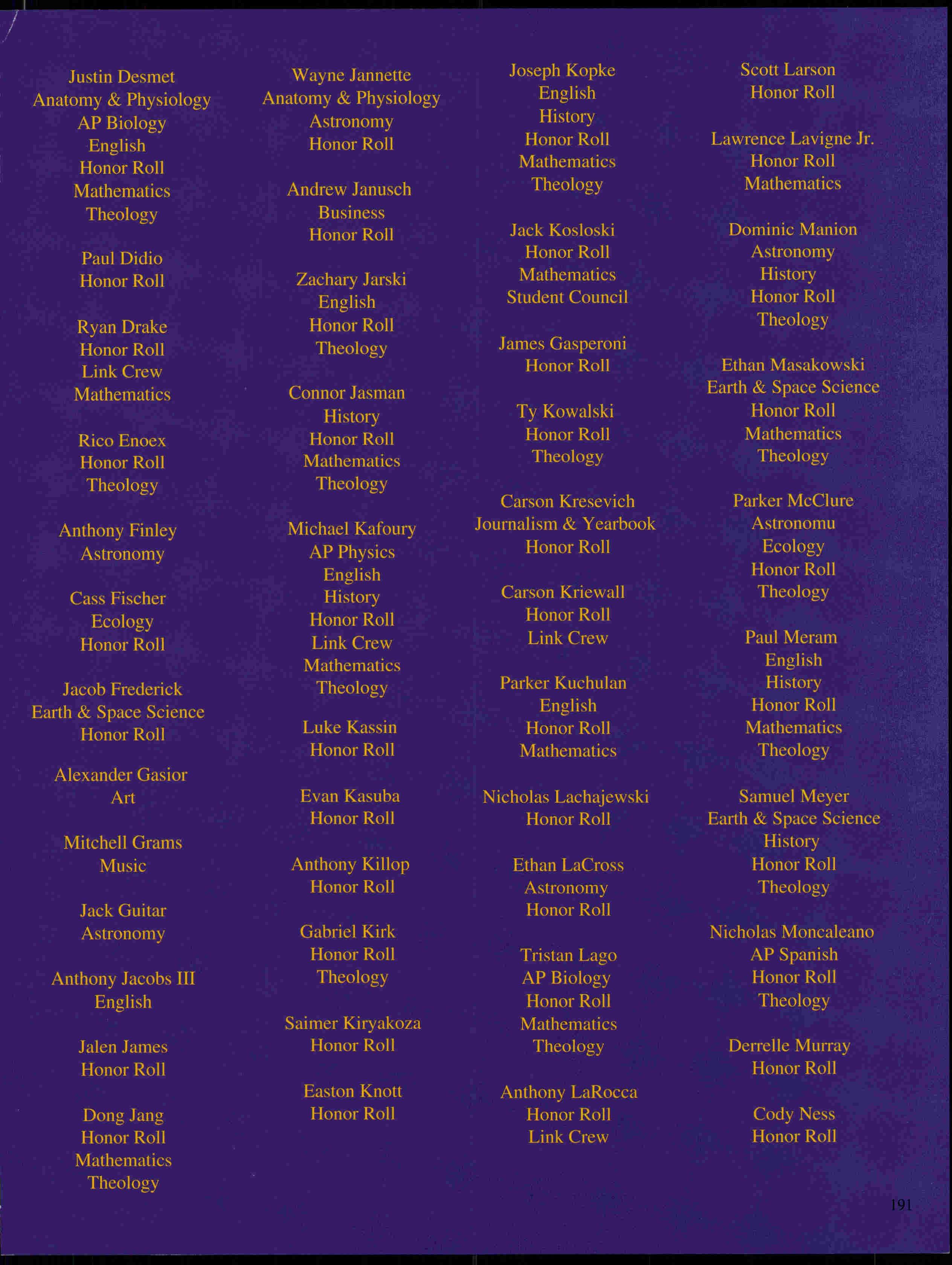 Justin Desmet
Anatomy & Physiology
AP Biology
English
Honor Roll
Mathematics
Theology

Paul Didio
Honor Roll

Ryan Drake
Honor Roll
Link Crew
Mathematics

Rico Enoex
Honor Roll
Theology

Anthony Finley
Astronomy

Cass Fischer
Ecology
Honor Roll

Jacob Frederick
Earth & Space Science
Honor Roll

Alexander Gasior
Art

Mitchell Grams
Music

Jack Guitar
Astronomy

Anthony Jacobs III
English

Jalen James
Honor Roll

Dong Jang
Honor Roll
Mathematics
Theology

Wayne Jannette
Anatomy & Physiology
Astronomy
Honor Roll

Andrew Janusch
Business
Honor Roll

Zachary Jarski
English
Honor Roll
Theology

Connor Jasman
History
Honor Roll
Mathematics
Theology

Michael Kafoury
AP Physics
English
History
Honor Roll
Link Crew
Mathematics
Theology

Luke Kassin
Honor Roll

Evan Kasuba
Honor Roll

Anthony Killop
Honor Roll

Gabriel Kirk
Honor Roll
Theology

Saimer Kiryakoza
Honor Roll

Easton Knott
Honor Roll

Joseph Kopke
English
History
Honor Roll
Mathematics
Theology

Jack Kosloski
Honor Roll
Mathematics
Student Council

James Gasperoni
Honor Roll

Ty Kowalski
Honor Roll
Theology

Carson Kresevich
Journalism & Yearbook
Honor Roll

Carson Kriewall
Honor Roll
Link Crew

Parker Kuchulan
English
Honor Roll
Mathematics

Nicholas Lachajewski
Honor Roll

Ethan LaCross
Astronomy
Honor Roll

Tristan Lago
AP Biology
Honor Roll
Mathematics
Theology

Anthony LaRocca
Honor Roll
Link Crew

Scott Larson
Honor Roll

Lawrence Lavigne Jr.
Honor Roll
Mathematics

Dominic Manion
Astronomy
History
Honor Roll
Theology

Ethan Masakowski
Earth & Space Science
Honor Roll
Mathematics
Theology

Parker McClure
Astronomu
Ecology
Honor Roll
Theology

Paul Meram
English
History
Honor Roll
Mathematics
Theology

Samuel Meyer
Earth & Space Science
History
Honor Roll
Theology

Nicholas Moncaleano
AP Spanish
Honor Roll
Theology

Derrelle Murray
Honor Roll

Cody Ness
Honor Roll

191